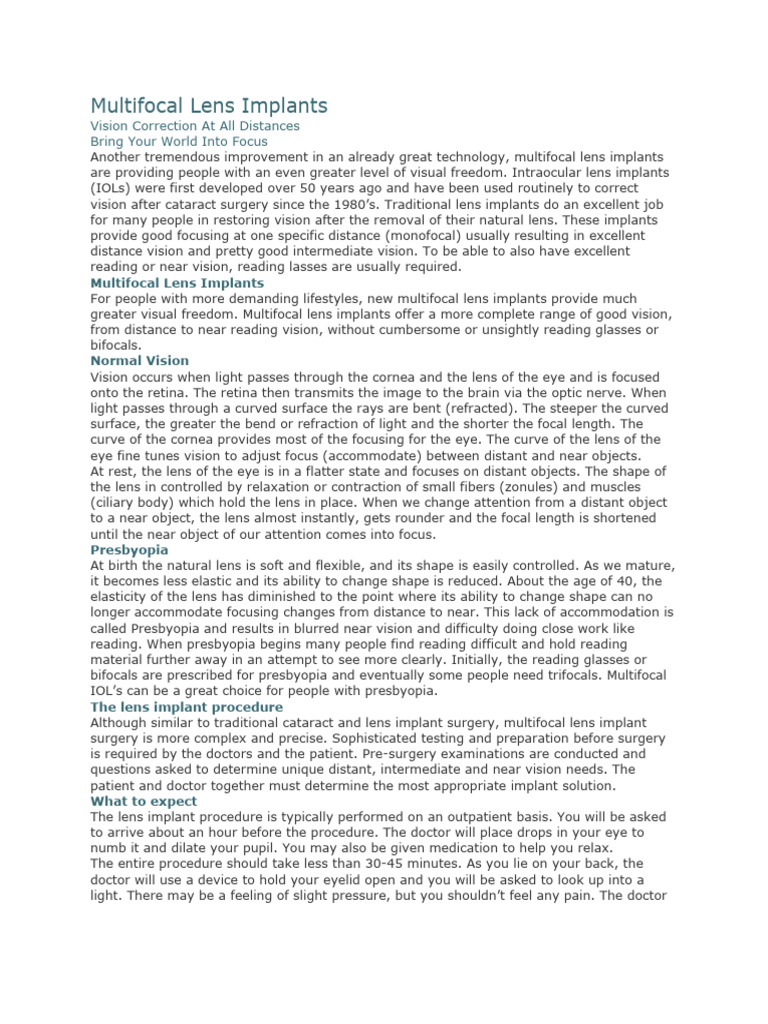 Multifocal Lens Implants
Vision Correction At All Distances
Bring Your World Into Focus
Another tremendous improvement in an already great technology, multifocal lens implants are providing people with an even greater level of visual freedom. Intraocular lens implants (IOLs) were first developed over 50 years ago and have been used routinely to correct vision after cataract surgery since the 1980's. Traditional lens implants do an excellent job for many people in restoring vision after the removal of their natural lens. These implants provide good focusing at one specific distance (monofocal) usually resulting in excellent distance vision and pretty good intermediate vision. To be able to also have excellent reading or near vision, reading lasses are usually required.
Multifocal Lens Implants
For people with more demanding lifestyles, new multifocal lens implants provide much greater visual freedom. Multifocal lens implants offer a more complete range of good vision, from distance to near reading vision, without cumbersome or unsightly reading glasses or bifocals.
Normal Vision
Vision occurs when light passes through the cornea and the lens of the eye and is focused onto the retina. The retina then transmits the image to the brain via the optic nerve. When light passes through a curved surface the rays are bent (refracted). The steeper the curved surface, the greater the bend or refraction of light and the shorter the focal length. The curve of the cornea provides most of the focusing for the eye. The curve of the lens of the eye fine tunes vision to adjust focus (accommodate) between distant and near objects.
At rest, the lens of the eye is in a flatter state and focuses on distant objects. The shape of the lens in controlled by relaxation or contraction of small fibers (zonules) and muscles (ciliary body) which hold the lens in place. When we change attention from a distant object to a near object, the lens almost instantly, gets rounder and the focal length is shortened until the near object of our attention comes into focus.
Presbyopia
At birth the natural lens is soft and flexible, and its shape is easily controlled. As we mature, it becomes less elastic and its ability to change shape is reduced. About the age of 40, the elasticity of the lens has diminished to the point where its ability to change shape can no longer accommodate focusing changes from distance to near. This lack of accommodation is called Presbyopia and results in blurred near vision and difficulty doing close work like reading. When presbyopia begins many people find reading difficult and hold reading material further away in an attempt to see more clearly. Initially, the reading glasses or bifocals are prescribed for presbyopia and eventually some people need trifocals. Multifocal IOL's can be a great choice for people with presbyopia.
The lens implant procedure
Although similar to traditional cataract and lens implant surgery, multifocal lens implant surgery is more complex and precise. Sophisticated testing and preparation before surgery is required by the doctors and the patient. Pre-surgery examinations are conducted and questions asked to determine unique distant, intermediate and near vision needs. The patient and doctor together must determine the most appropriate implant solution.
What to expect
The lens implant procedure is typically performed on an outpatient basis. You will be asked to arrive about an hour before the procedure. The doctor will place drops in your eye to numb it and dilate your pupil. You may also be given medication to help you relax.
The entire procedure should take less than 30-45 minutes. As you lie on your back, the doctor will use a device to hold your eyelid open and you will be asked to look up into a light. There may be a feeling of slight pressure, but you shouldn't feel any pain. The doctor